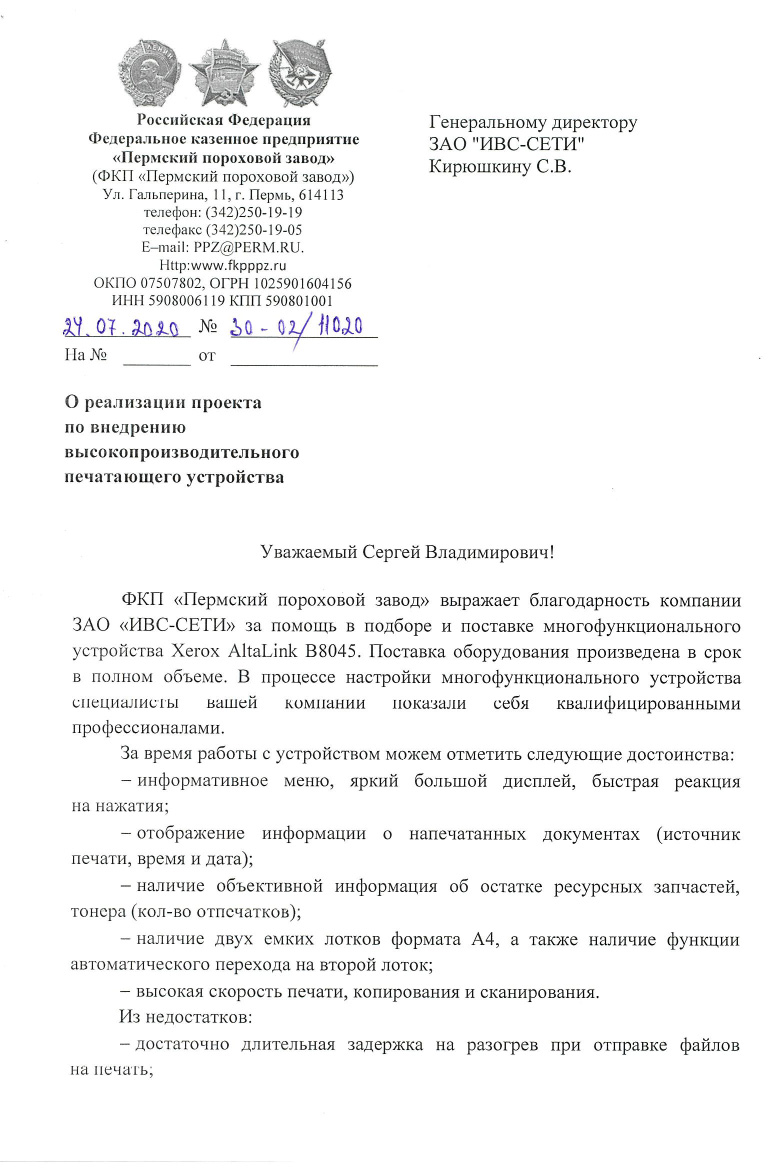 Российская Федерация
Федеральное казенное предприятие
«Пермский пороховой завод»
(ФКП «Пермский пороховой завод»)
Ул. Гальперина, 11, г. Пермь, 614113
телефон: (342)250-19-19
телефакс (342)250-19-05
E–mail: PPZ@PERM.RU.
Http:www.fkpppz.ru
ОКПО 07507802, ОГРН 1025901604156
ИНН 5908006119 КПП 590801001

24.07.2020 № 30-02/11020
На № ________ от ________________

Генеральному директору
ЗАО "ИВС-СЕТИ"
Кирюшкину С.В.

О реализации проекта
по внедрению
высокопроизводительного
печатающего устройства

Уважаемый Сергей Владимирович!

ФКП «Пермский пороховой завод» выражает благодарность компании ЗАО «ИВС-СЕТИ» за помощь в подборе и поставке многофункционального устройства Xerox AltaLink B8045. Поставка оборудования произведена в срок в полном объеме. В процессе настройки многофункционального устройства специалисты вашей компании показали себя квалифицированными профессионалами.

За время работы с устройством можем отметить следующие достоинства:

– информативное меню, яркий большой дисплей, быстрая реакция на нажатия;

– отображение информации о напечатанных документах (источник печати, время и дата);

– наличие объективной информация об остатке ресурсных запчастей, тонера (кол-во отпечатков);

– наличие двух емких лотков формата А4, а также наличие функции автоматического перехода на второй лоток;

– высокая скорость печати, копирования и сканирования.

Из недостатков:

– достаточно длительная задержка на разогрев при отправке файлов на печать;